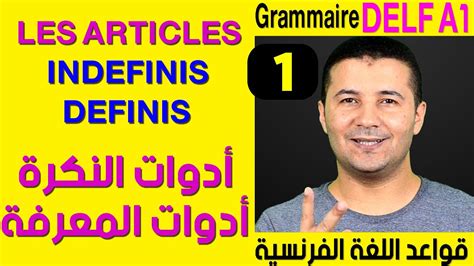 LES ARTICLES
INDEFINIS
DEFINIS

أدوات النكرة
أدوات المعرفة

Grammaire DELF A1

1

قواعد اللغة الفرنسية